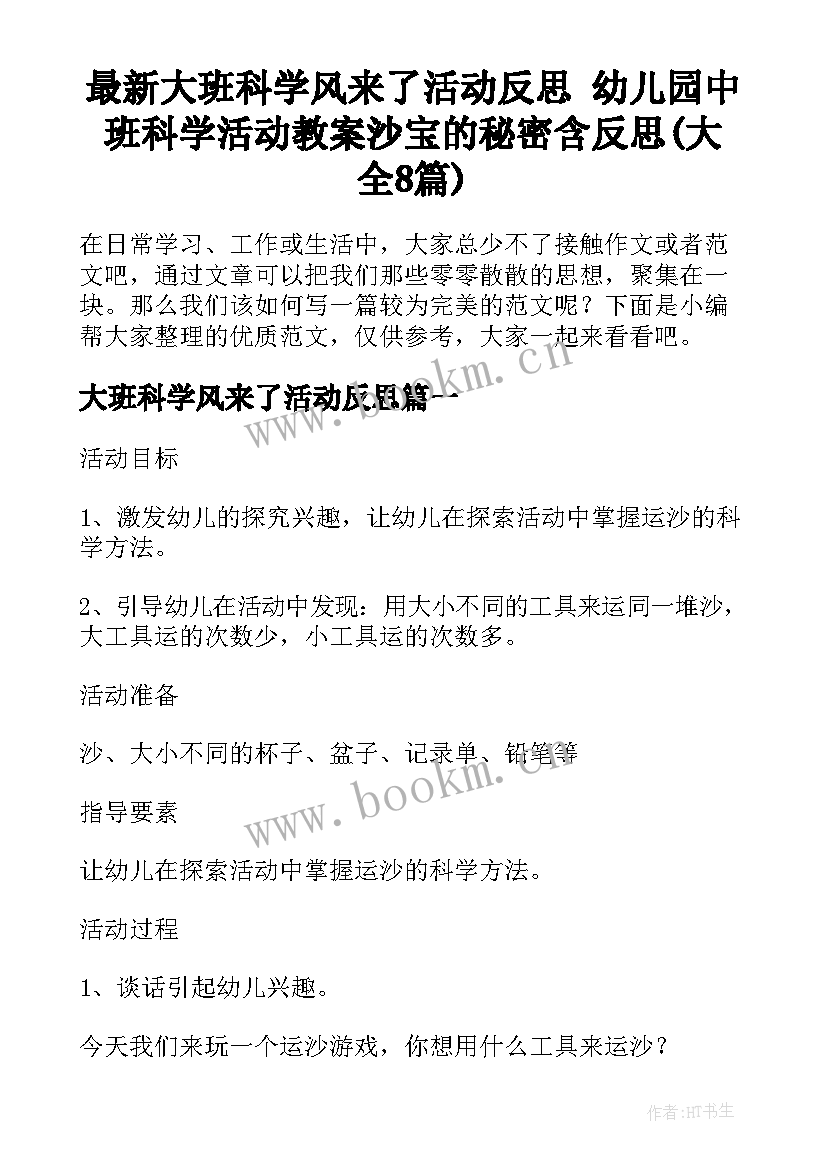 最新大班科学风来了活动反思 幼儿园中班科学活动教案沙宝的秘密含反思(大全8篇)

在日常学习、工作或生活中，大家总少不了接触作文或者范文吧，通过文章可以把我们那些零零散散的思想，聚集在一块。那么我们该如何写一篇较为完美的范文呢？下面是小编帮大家整理的优质范文，仅供参考，大家一起来看看吧。

大班科学风来了活动反思篇一

www.bookm.cn

活动目标

1、激发幼儿的探究兴趣，让幼儿在探索活动中掌握运沙的科学方法。

2、引导幼儿在活动中发现：用大小不同的工具来运同一堆沙，大工具运的次数少，小工具运的次数多。

活动准备

沙、大小不同的杯子、盆子、记录单、铅笔等

www.bookm.cn

指导要素

让幼儿在探索活动中掌握运沙的科学方法。

活动过程

1、谈话引起幼儿兴趣。

今天我们来玩一个运沙游戏，你想用什么工具来运沙？

作者:HT书生